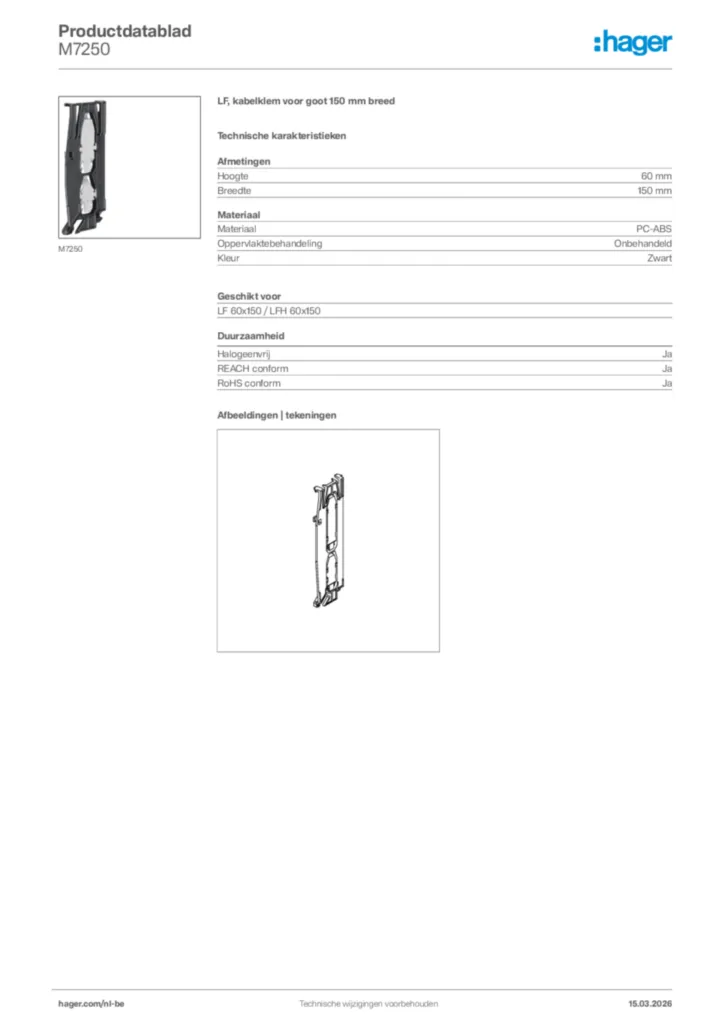 Productdatablad
M7250

:hager

M7250

LF, kabelklem voor goot 150 mm breed

Technische karakteristieken

Afmetingen

| Hoogte | 60 mm |
|---|---|
| Breedte | 150 mm |

Materiaal

| Materiaal | PC-ABS |
|---|---|
| Oppervlaktebehandeling | Onbehandeld |
| Kleur | Zwart |

Geschikt voor

LF 60x150 / LFH 60x150

Duurzaamheid

| Halogeenvrij | Ja |
|---|---|
| REACH conform | Ja |
| RoHS conform | Ja |

Afbeeldingen | tekeningen

hager.com/nl-be    Technische wijzigingen voorbehouden    15.03.2026